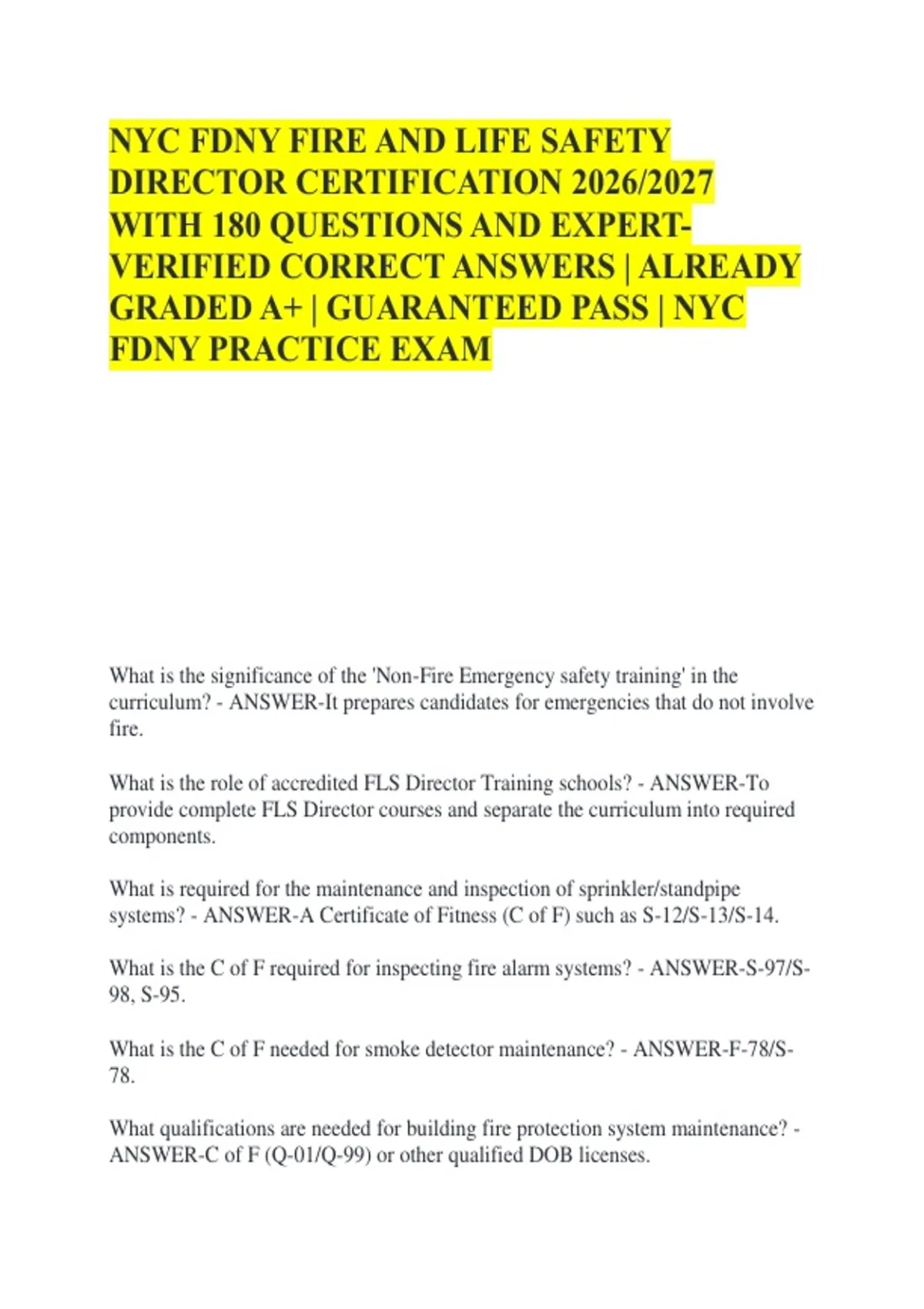 NYC FDNY FIRE AND LIFE SAFETY DIRECTOR CERTIFICATION 2026/2027 WITH 180 QUESTIONS AND EXPERT-VERIFIED CORRECT ANSWERS | ALREADY GRADED A+ | GUARANTEED PASS | NYC FDNY PRACTICE EXAM

What is the significance of the 'Non-Fire Emergency safety training' in the curriculum? - ANSWER-It prepares candidates for emergencies that do not involve fire.

What is the role of accredited FLS Director Training schools? - ANSWER-To provide complete FLS Director courses and separate the curriculum into required components.

What is required for the maintenance and inspection of sprinkler/standpipe systems? - ANSWER-A Certificate of Fitness (C of F) such as S-12/S-13/S-14.

What is the C of F required for inspecting fire alarm systems? - ANSWER-S-97/S-98, S-95.

What is the C of F needed for smoke detector maintenance? - ANSWER-F-78/S-78.

What qualifications are needed for building fire protection system maintenance? - ANSWER-C of F (Q-01/Q-99) or other qualified DOB licenses.